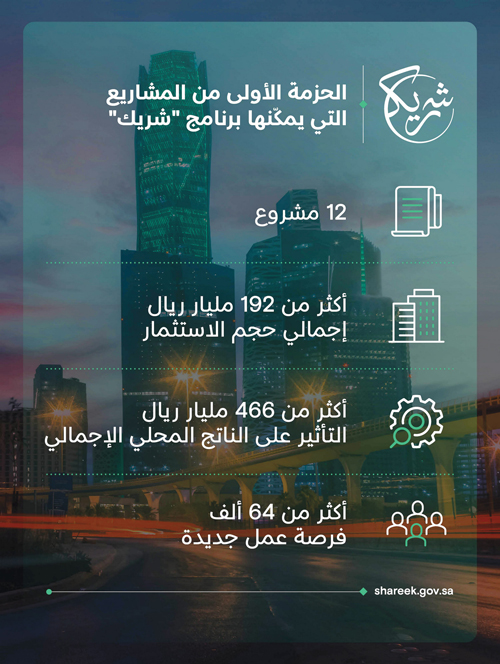 شريك

الحزمة الأولى من المشاريع
التي يمكّنها برنامج "شريك"

12 مشروع

أكثر من 192 مليار ريال
إجمالي حجم الاستثمار

أكثر من 466 مليار ريال
التأثير على الناتج المحلي الإجمالي

أكثر من 64 ألف
فرصة عمل جديدة

shareek.gov.sa